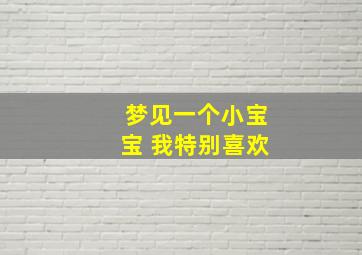 梦见一个小宝宝 我特别喜欢